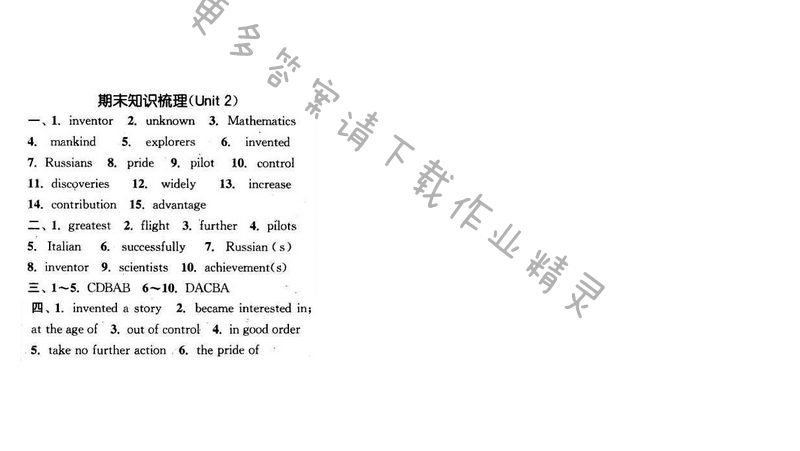 更多答案请下载作业精灵

期末知识梳理(Unit 2)

一、1. inventor 2. unknown 3. Mathematics 4. mankind 5. explorers 6. invented 7. Russians 8. pride 9. pilot 10. control 11. discoveries 12. widely 13. increase 14. contribution 15. advantage

二、1. greatest 2. flight 3. further 4. pilots 5. Italian 6. successfully 7. Russian(s) 8. inventor 9. scientists 10. achievement(s)

三、1~5. CDBAB 6~10. DACBA

四、1. invented a story 2. became interested in; at the age of 3. out of control 4. in good order 5. take no further action 6. the pride of